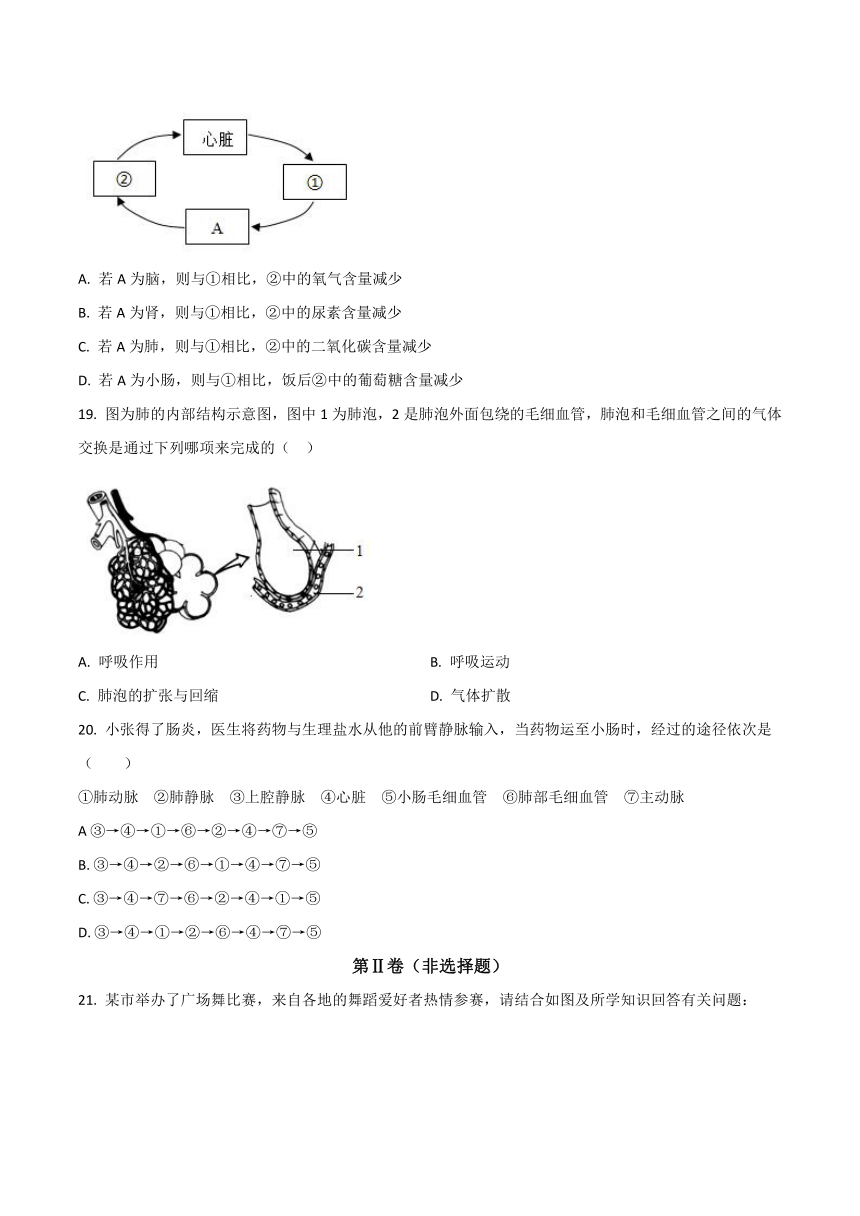 心脏

②

①

A

A. 若 A 为脑，则与①相比，②中的氧气含量减少

B. 若 A 为肾，则与①相比，②中的尿素含量减少

C. 若 A 为肺，则与①相比，②中的二氧化碳含量减少

D. 若 A 为小肠，则与①相比，饭后②中的葡萄糖含量减少

19. 图为肺的内部结构示意图，图中 1 为肺泡，2 是肺泡外面包绕的毛细血管，肺泡和毛细血管之间的气体交换是通过下列哪项来完成的（　）

1

2

A. 呼吸作用

B. 呼吸运动

C. 肺泡的扩张与回缩

D. 气体扩散

20. 小张得了肠炎，医生将药物与生理盐水从他的前臂静脉输入，当药物运至小肠时，经过的途径依次是（　　）

①肺动脉　②肺静脉　③上腔静脉　④心脏　⑤小肠毛细血管　⑥肺部毛细血管　⑦主动脉

A ③→④→①→⑥→②→④→⑦→⑤

B. ③→④→②→⑥→①→④→⑦→⑤

C. ③→④→⑦→⑥→②→④→①→⑤

D. ③→④→①→②→⑥→④→⑦→⑤

第Ⅱ卷（非选择题）

21. 某市举办了广场舞比赛，来自各地的舞蹈爱好者热情参赛，请结合如图及所学知识回答有关问题：